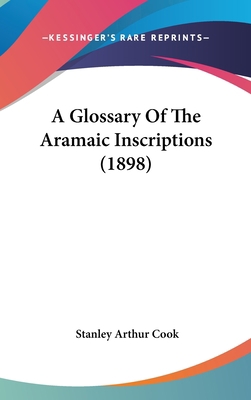 —KESSINGER'S RARE REPRINTS—

A Glossary Of The Aramaic Inscriptions (1898)

Stanley Arthur Cook